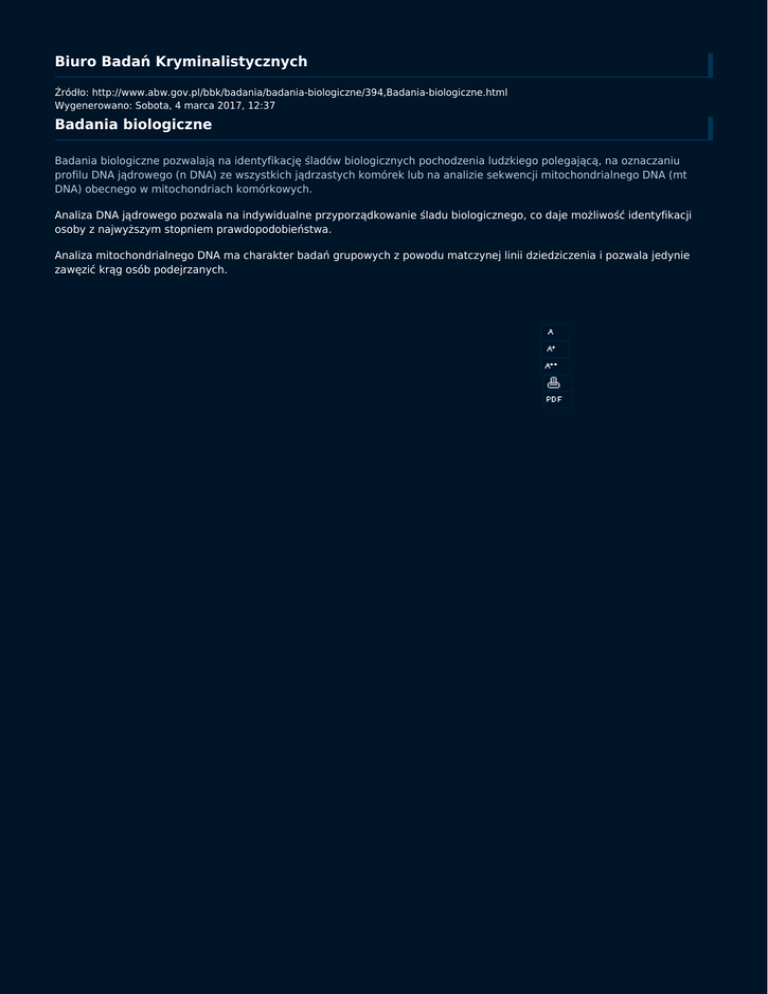 Biuro Badań Kryminalistycznych

Źródło: http://www.abw.gov.pl/bbk/badania/badania-biologiczne/394,Badania-biologiczne.html
Wygenerowano: Sobota, 4 marca 2017, 12:37

Badania biologiczne

Badania biologiczne pozwalają na identyfikację śladów biologicznych pochodzenia ludzkiego polegającą, na oznaczaniu profilu DNA jądrowego (n DNA) ze wszystkich jądrzastych komórek lub na analizie sekwencji mitochondrialnego DNA (mt DNA) obecnego w mitochondriach komórkowych.

Analiza DNA jądrowego pozwala na indywidualne przyporządkowanie śladu biologicznego, co daje możliwość identyfikacji osoby z najwyższym stopniem prawdopodobieństwa.

Analiza mitochondrialnego DNA ma charakter badań grupowych z powodu matczynej linii dziedziczenia i pozwala jedynie zawęzić krąg osób podejrzanych.

A
A+
A++
PDF